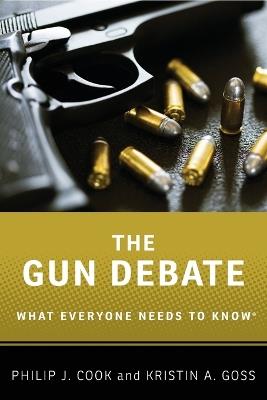 THE
GUN DEBATE

WHAT EVERYONE NEEDS TO KNOW®

PHILIP J. COOK and KRISTIN A. GOSS